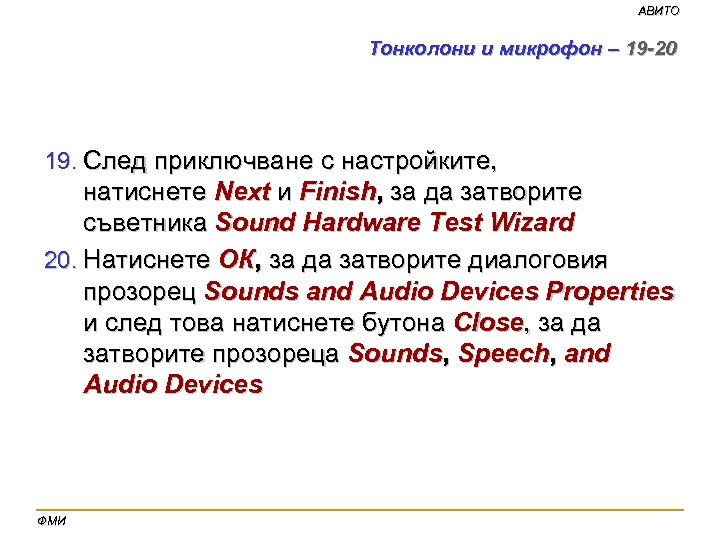 АВИТО

Тонколони и микрофон – 19-20

19. След приключване с настройките, натиснете Next и Finish, за да затворите съветника Sound Hardware Test Wizard

20. Натиснете OK, за да затворите диалоговия прозорец Sounds and Audio Devices Properties и след това натиснете бутона Close, за да затворите прозореца Sounds, Speech, and Audio Devices

ФМИ